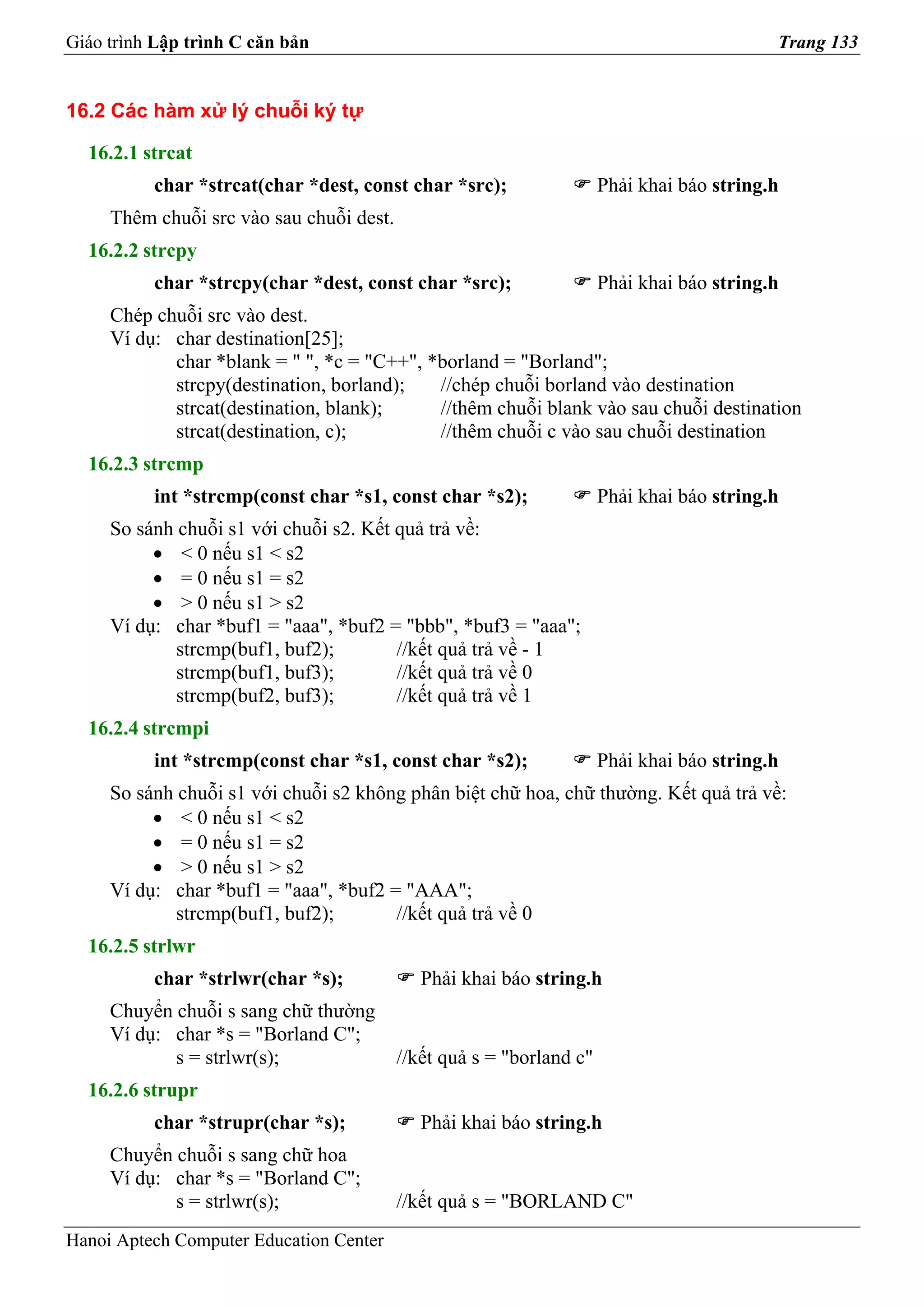 Giáo trình Lập trình C căn bản Trang 133

16.2 Các hàm xử lý chuỗi ký tự

16.2.1 strcat

char *strcat(char *dest, const char *src); ☞ Phải khai báo string.h

Thêm chuỗi src vào sau chuỗi dest.

16.2.2 strcpy

char *strcpy(char *dest, const char *src); ☞ Phải khai báo string.h

Chép chuỗi src vào dest.
Ví dụ: char destination[25];
char *blank = " ", *c = "C++", *borland = "Borland";
strcpy(destination, borland); //chép chuỗi borland vào destination
strcat(destination, blank); //thêm chuỗi blank vào sau chuỗi destination
strcat(destination, c); //thêm chuỗi c vào sau chuỗi destination

16.2.3 strcmp

int *strcmp(const char *s1, const char *s2); ☞ Phải khai báo string.h

So sánh chuỗi s1 với chuỗi s2. Kết quả trả về:
• < 0 nếu s1 < s2
• = 0 nếu s1 = s2
• > 0 nếu s1 > s2
Ví dụ: char *buf1 = "aaa", *buf2 = "bbb", *buf3 = "aaa";
strcmp(buf1, buf2); //kết quả trả về - 1
strcmp(buf1, buf3); //kết quả trả về 0
strcmp(buf2, buf3); //kết quả trả về 1

16.2.4 strcmpi

int *strcmp(const char *s1, const char *s2); ☞ Phải khai báo string.h

So sánh chuỗi s1 với chuỗi s2 không phân biệt chữ hoa, chữ thường. Kết quả trả về:
• < 0 nếu s1 < s2
• = 0 nếu s1 = s2
• > 0 nếu s1 > s2
Ví dụ: char *buf1 = "aaa", *buf2 = "AAA";
strcmp(buf1, buf2); //kết quả trả về 0

16.2.5 strlwr

char *strlwr(char *s); ☞ Phải khai báo string.h

Chuyển chuỗi s sang chữ thường
Ví dụ: char *s = "Borland C";
s = strlwr(s); //kết quả s = "borland c"

16.2.6 strupr

char *strupr(char *s); ☞ Phải khai báo string.h

Chuyển chuỗi s sang chữ hoa
Ví dụ: char *s = "Borland C";
s = strlwr(s); //kết quả s = "BORLAND C"

Hanoi Aptech Computer Education Center